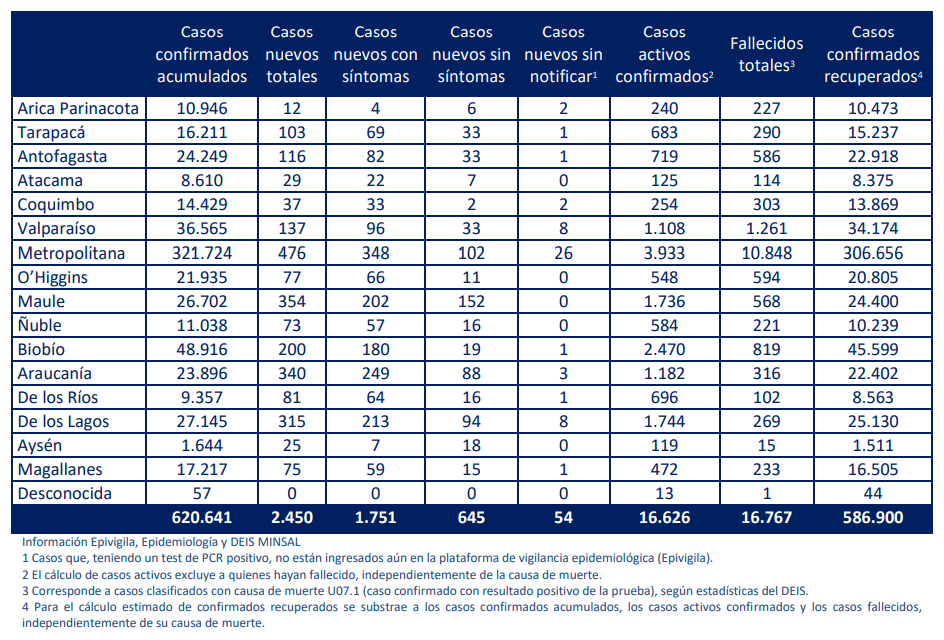 |  | Casos confirmados acumulados | Casos nuevos totales | Casos nuevos con síntomas | Casos nuevos sin síntomas | Casos nuevos sin notificar$^1$ | Casos activos confirmados$^2$ | Fallecidos totales$^3$ | Casos confirmados recuperados$^4$ |
|---|---|---|---|---|---|---|---|---|
| Arica Parinacota | 10.946 | 12 | 4 | 6 | 2 | 240 | 227 | 10.473 |
| Tarapacá | 16.211 | 103 | 69 | 33 | 1 | 683 | 290 | 15.237 |
| Antofagasta | 24.249 | 116 | 82 | 33 | 1 | 719 | 586 | 22.918 |
| Atacama | 8.610 | 29 | 22 | 7 | 0 | 125 | 114 | 8.375 |
| Coquimbo | 14.429 | 37 | 33 | 2 | 2 | 254 | 303 | 13.869 |
| Valparaíso | 36.565 | 137 | 96 | 33 | 8 | 1.108 | 1.261 | 34.174 |
| Metropolitana | 321.724 | 476 | 348 | 102 | 26 | 3.933 | 10.848 | 306.656 |
| O'Higgins | 21.935 | 77 | 66 | 11 | 0 | 548 | 594 | 20.805 |
| Maule | 26.702 | 354 | 202 | 152 | 0 | 1.736 | 568 | 24.400 |
| Ñuble | 11.038 | 73 | 57 | 16 | 0 | 584 | 221 | 10.239 |
| Biobío | 48.916 | 200 | 180 | 19 | 1 | 2.470 | 819 | 45.599 |
| Araucanía | 23.896 | 340 | 249 | 88 | 3 | 1.182 | 316 | 22.402 |
| De los Ríos | 9.357 | 81 | 64 | 16 | 1 | 696 | 102 | 8.563 |
| De los Lagos | 27.145 | 315 | 213 | 94 | 8 | 1.744 | 269 | 25.130 |
| Aysén | 1.644 | 25 | 7 | 18 | 0 | 119 | 15 | 1.511 |
| Magallanes | 17.217 | 75 | 59 | 15 | 1 | 472 | 233 | 16.505 |
| Desconocida | 57 | 0 | 0 | 0 | 0 | 13 | 1 | 44 |
|  | 620.641 | 2.450 | 1.751 | 645 | 54 | 16.626 | 16.767 | 586.900 |

Información Epivigila, Epidemiología y DEIS MINSAL
1 Casos que, teniendo un test de PCR positivo, no están ingresados aún en la plataforma de vigilancia epidemiológica (Epivigila).
2 El cálculo de casos activos excluye a quienes hayan fallecido, independientemente de la causa de muerte.
3 Corresponde a casos clasificados con causa de muerte U07.1 (caso confirmado con resultado positivo de la prueba), según estadísticas del DEIS.
4 Para el cálculo estimado de confirmados recuperados se substrae a los casos confirmados acumulados, los casos activos confirmados y los casos fallecidos, independientemente de su causa de muerte.